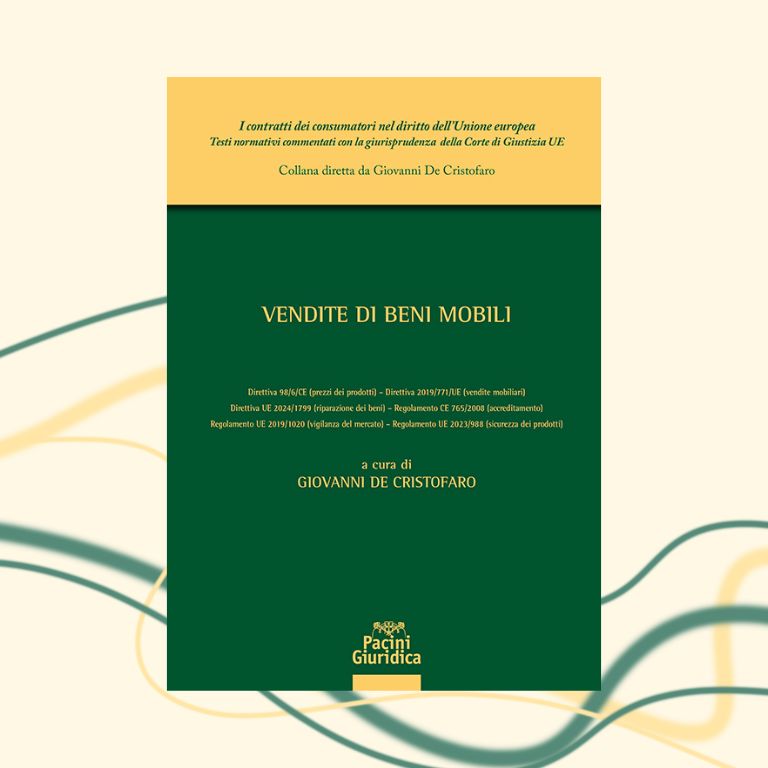 I contratti dei consumatori nel diritto dell'Unione europea
Testi normativi commentati con la giurisprudenza della Corte di Giustizia UE

Collana diretta da Giovanni De Cristofaro

VENDITE DI BENI MOBILI

Direttiva 98/6/CE (prezzi dei prodotti) – Direttiva 2019/771/UE (vendite mobiliari)
Direttiva UE 2024/1799 (riparazione dei beni) – Regolamento CE 765/2008 (accreditamento)
Regolamento UE 2019/1020 (vigilanza del mercato) – Regolamento UE 2023/988 (sicurezza dei prodotti)

a cura di
GIOVANNI DE CRISTOFARO

Pacini
Giuridica